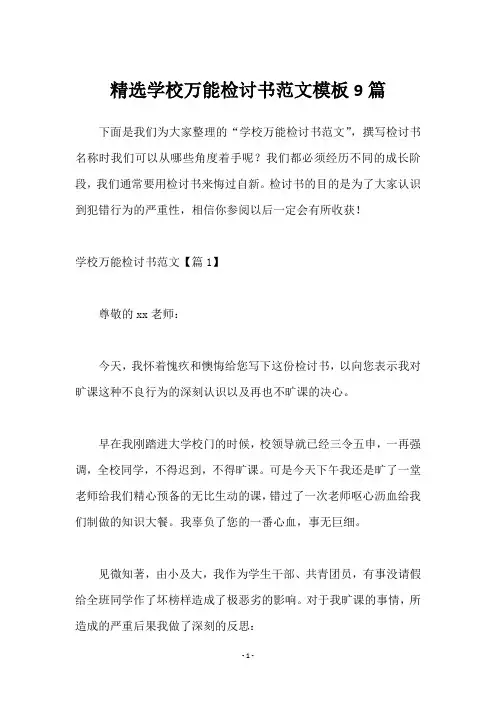 精选学校万能检讨书范文模板 9 篇

下面是我们为大家整理的“学校万能检讨书范文”，撰写检讨书名称时我们可以从哪些角度着手呢？我们都必须经历不同的成长阶段，我们通常要用检讨书来悔过自新。检讨书的目的是为了大家认识到犯错行为的严重性，相信你参阅以后一定会有所收获！

学校万能检讨书范文【篇 1】

尊敬的 xx 老师：

今天，我怀着愧疚和懊悔给您写下这份检讨书，以向您表示我对旷课这种不良行为的深刻认识以及再也不旷课的决心。

早在我刚踏进大学校门的时候，校领导就已经三令五申，一再强调，全校同学，不得迟到，不得旷课。可是今天下午我还是旷了一堂老师给我们精心预备的无比生动的课，错过了一次老师呕心沥血给我们制做的知识大餐。我辜负了您的一番心血，事无巨细。

见微知著，由小及大，我作为学生干部、共青团员，有事没请假给全班同学作了坏榜样造成了极恶劣的影响。对于我旷课的事情，所造成的严重后果我做了深刻的反思：

- 1 -